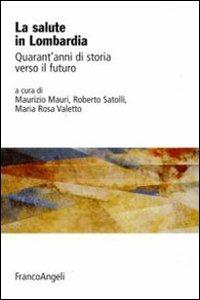 La salute in Lombardia

Quarant'anni di storia verso il futuro

a cura di
Maurizio Mauri, Roberto Satolli, Maria Rosa Valetto

FrancoAngeli